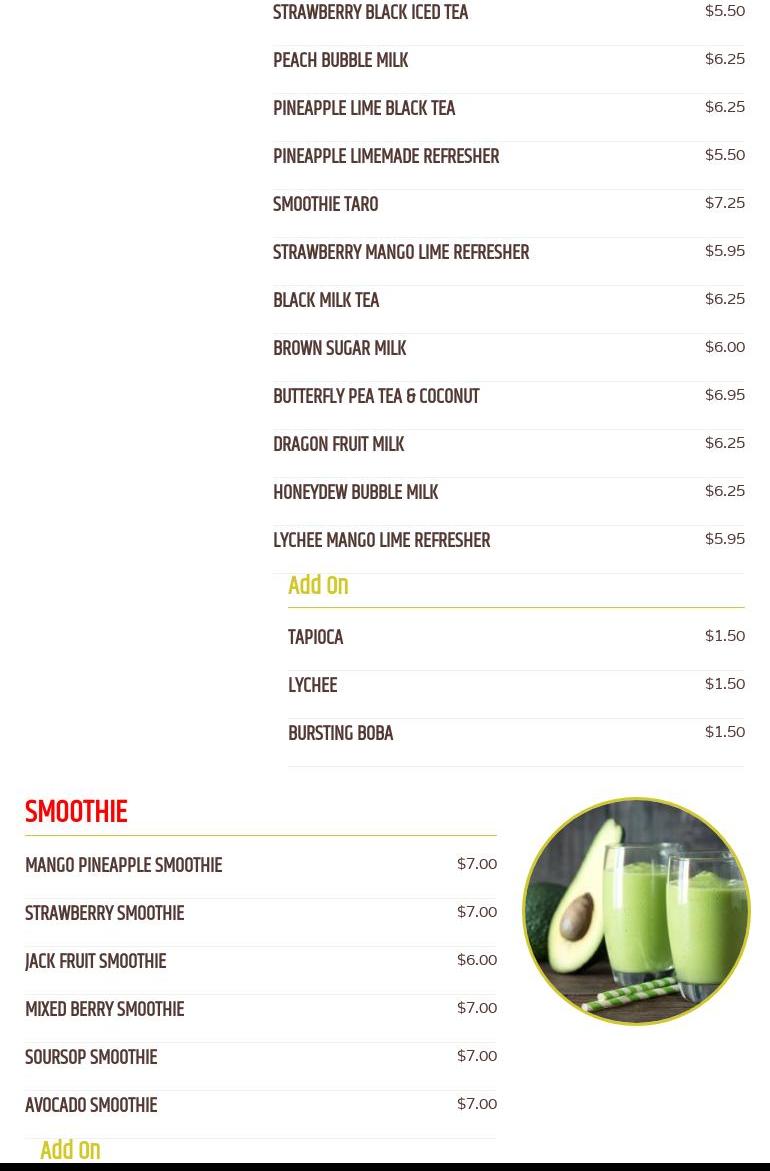 STRAWBERRY BLACK ICED TEA $5.50

PEACH BUBBLE MILK $6.25

PINEAPPLE LIME BLACK TEA $6.25

PINEAPPLE LIMEMADE REFRESHER $5.50

SMOOTHIE TARO $7.25

STRAWBERRY MANGO LIME REFRESHER $5.95

BLACK MILK TEA $6.25

BROWN SUGAR MILK $6.00

BUTTERFLY PEA TEA & COCONUT $6.95

DRAGON FRUIT MILK $6.25

HONEYDEW BUBBLE MILK $6.25

LYCHEE MANGO LIME REFRESHER $5.95

Add On

TAPIOCA $1.50

LYCHEE $1.50

BURSTING BOBA $1.50

SMOOTHIE

MANGO PINEAPPLE SMOOTHIE $7.00

STRAWBERRY SMOOTHIE $7.00

JACK FRUIT SMOOTHIE $6.00

MIXED BERRY SMOOTHIE $7.00

SOURSOP SMOOTHIE $7.00

AVOCADO SMOOTHIE $7.00

Add On